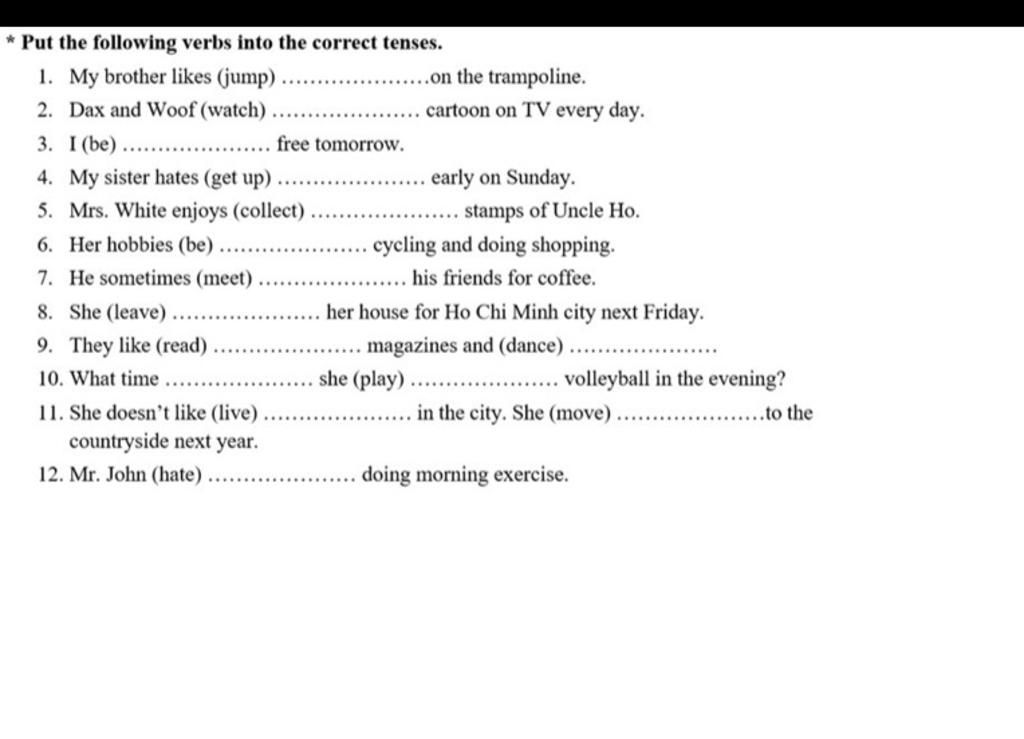 * Put the following verbs into the correct tenses.

1. My brother likes (jump) …………………on the trampoline.
2. Dax and Woof (watch) ………………… cartoon on TV every day.
3. I (be) ………………… free tomorrow.
4. My sister hates (get up) ………………… early on Sunday.
5. Mrs. White enjoys (collect) ………………… stamps of Uncle Ho.
6. Her hobbies (be) ………………… cycling and doing shopping.
7. He sometimes (meet) ………………… his friends for coffee.
8. She (leave) ………………… her house for Ho Chi Minh city next Friday.
9. They like (read) ………………… magazines and (dance) …………………
10. What time ………………… she (play) ………………… volleyball in the evening?
11. She doesn't like (live) ………………… in the city. She (move) …………………to the countryside next year.
12. Mr. John (hate) ………………… doing morning exercise.